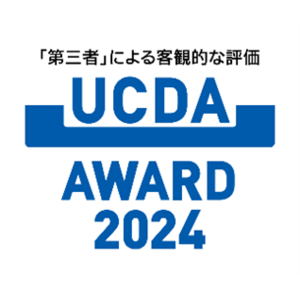 「第三者」による客観的な評価

UCDA

AWARD
2024